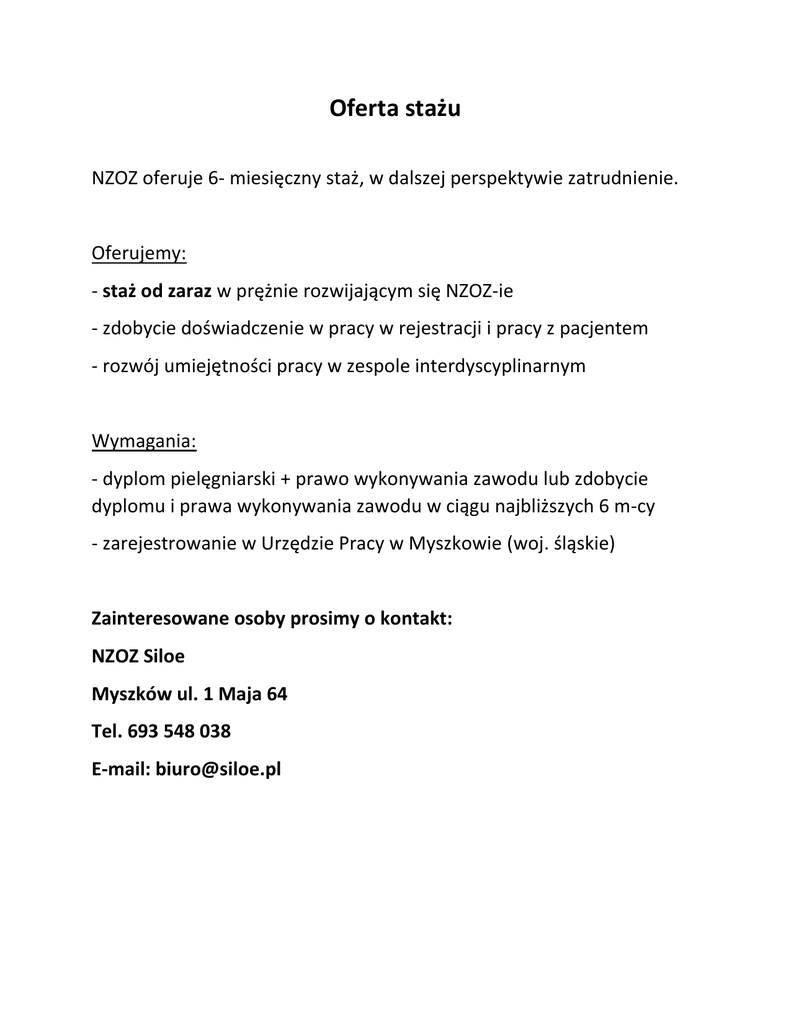 Oferta stażu

NZOZ oferuje 6- miesięczny staż, w dalszej perspektywie zatrudnienie.

Oferujemy:

- staż od zaraz w prężnie rozwijającym się NZOZ-ie

- zdobycie doświadczenie w pracy w rejestracji i pracy z pacjentem

- rozwój umiejętności pracy w zespole interdyscyplinarnym

Wymagania:

- dyplom pielęgniarski + prawo wykonywania zawodu lub zdobycie dyplomu i prawa wykonywania zawodu w ciągu najbliższych 6 m-cy

- zarejestrowanie w Urzędzie Pracy w Myszkowie (woj. śląskie)

Zainteresowane osoby prosimy o kontakt:

NZOZ Siloe

Myszków ul. 1 Maja 64

Tel. 693 548 038

E-mail: biuro@siloe.pl